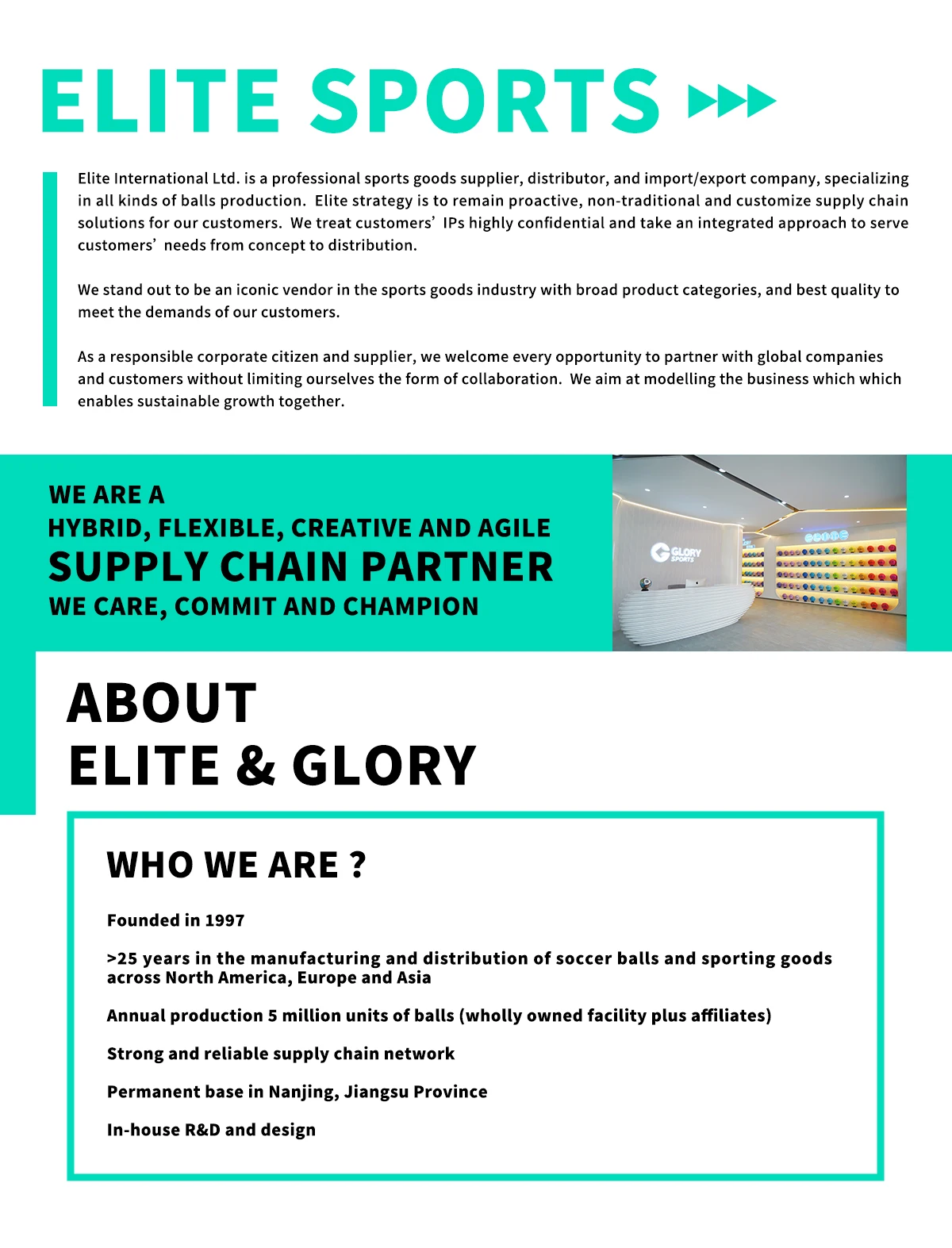 ELITE SPORTS

Elite International Ltd. is a professional sports goods supplier, distributor, and import/export company, specializing in all kinds of balls production. Elite strategy is to remain proactive, non-traditional and customize supply chain solutions for our customers. We treat customers' IPs highly confidential and take an integrated approach to serve customers' needs from concept to distribution.

We stand out to be an iconic vendor in the sports goods industry with broad product categories, and best quality to meet the demands of our customers.

As a responsible corporate citizen and supplier, we welcome every opportunity to partner with global companies and customers without limiting ourselves the form of collaboration. We aim at modelling the business which which enables sustainable growth together.

WE ARE A
HYBRID, FLEXIBLE, CREATIVE AND AGILE
SUPPLY CHAIN PARTNER
WE CARE, COMMIT AND CHAMPION

GLORY SPORTS

ABOUT
ELITE & GLORY

WHO WE ARE ?

Founded in 1997

>25 years in the manufacturing and distribution of soccer balls and sporting goods across North America, Europe and Asia

Annual production 5 million units of balls (wholly owned facility plus affiliates)

Strong and reliable supply chain network

Permanent base in Nanjing, Jiangsu Province

In-house R&D and design